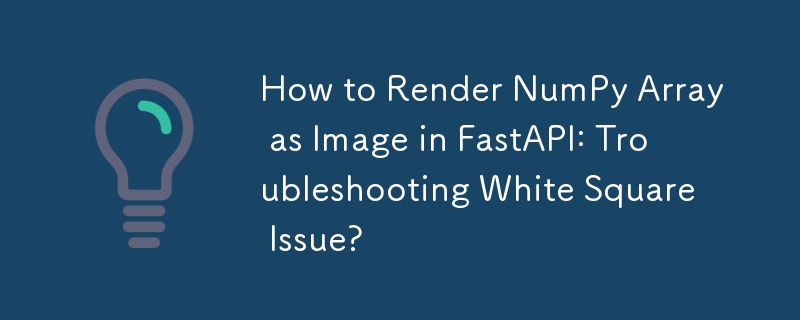 How to Render NumPy Array as Image in FastAPI: Troubleshooting White Square Issue?